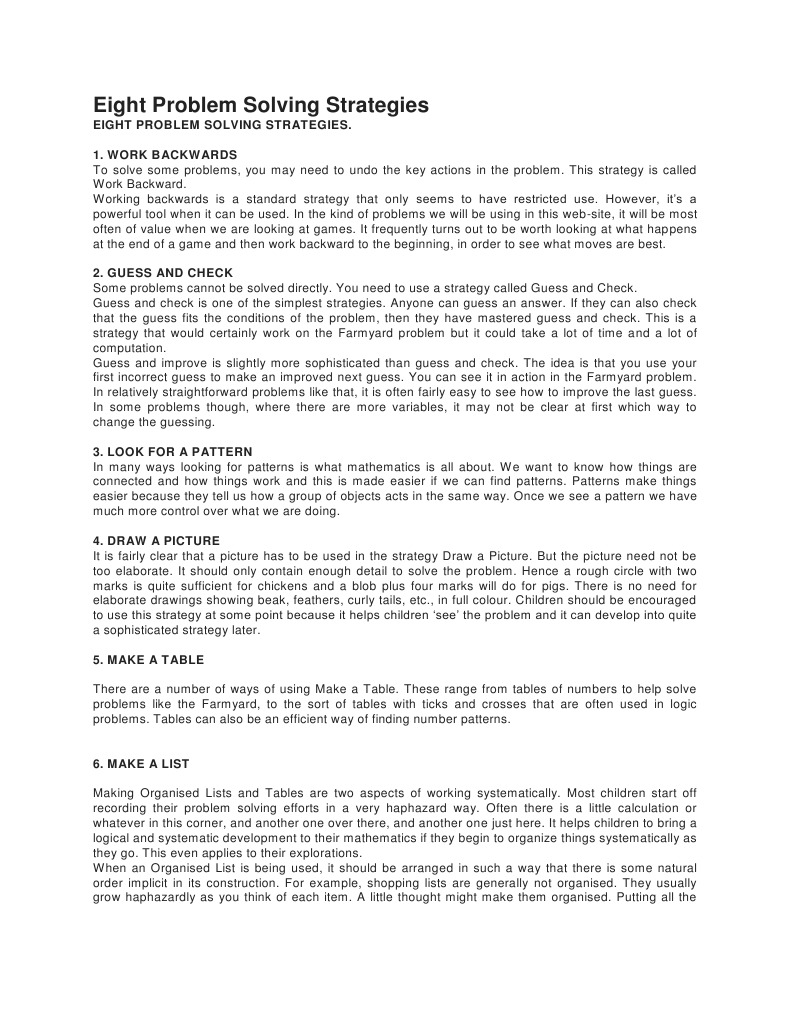 Eight Problem Solving Strategies
EIGHT PROBLEM SOLVING STRATEGIES.

1. WORK BACKWARDS
To solve some problems, you may need to undo the key actions in the problem. This strategy is called Work Backward.
Working backwards is a standard strategy that only seems to have restricted use. However, it's a powerful tool when it can be used. In the kind of problems we will be using in this web-site, it will be most often of value when we are looking at games. It frequently turns out to be worth looking at what happens at the end of a game and then work backward to the beginning, in order to see what moves are best.

2. GUESS AND CHECK
Some problems cannot be solved directly. You need to use a strategy called Guess and Check.
Guess and check is one of the simplest strategies. Anyone can guess an answer. If they can also check that the guess fits the conditions of the problem, then they have mastered guess and check. This is a strategy that would certainly work on the Farmyard problem but it could take a lot of time and a lot of computation.
Guess and improve is slightly more sophisticated than guess and check. The idea is that you use your first incorrect guess to make an improved next guess. You can see it in action in the Farmyard problem. In relatively straightforward problems like that, it is often fairly easy to see how to improve the last guess. In some problems though, where there are more variables, it may not be clear at first which way to change the guessing.

3. LOOK FOR A PATTERN
In many ways looking for patterns is what mathematics is all about. We want to know how things are connected and how things work and this is made easier if we can find patterns. Patterns make things easier because they tell us how a group of objects acts in the same way. Once we see a pattern we have much more control over what we are doing.

4. DRAW A PICTURE
It is fairly clear that a picture has to be used in the strategy Draw a Picture. But the picture need not be too elaborate. It should only contain enough detail to solve the problem. Hence a rough circle with two marks is quite sufficient for chickens and a blob plus four marks will do for pigs. There is no need for elaborate drawings showing beak, feathers, curly tails, etc., in full colour. Children should be encouraged to use this strategy at some point because it helps children 'see' the problem and it can develop into quite a sophisticated strategy later.

5. MAKE A TABLE

There are a number of ways of using Make a Table. These range from tables of numbers to help solve problems like the Farmyard, to the sort of tables with ticks and crosses that are often used in logic problems. Tables can also be an efficient way of finding number patterns.

6. MAKE A LIST

Making Organised Lists and Tables are two aspects of working systematically. Most children start off recording their problem solving efforts in a very haphazard way. Often there is a little calculation or whatever in this corner, and another one over there, and another one just here. It helps children to bring a logical and systematic development to their mathematics if they begin to organize things systematically as they go. This even applies to their explorations.
When an Organised List is being used, it should be arranged in such a way that there is some natural order implicit in its construction. For example, shopping lists are generally not organised. They usually grow haphazardly as you think of each item. A little thought might make them organised. Putting all the